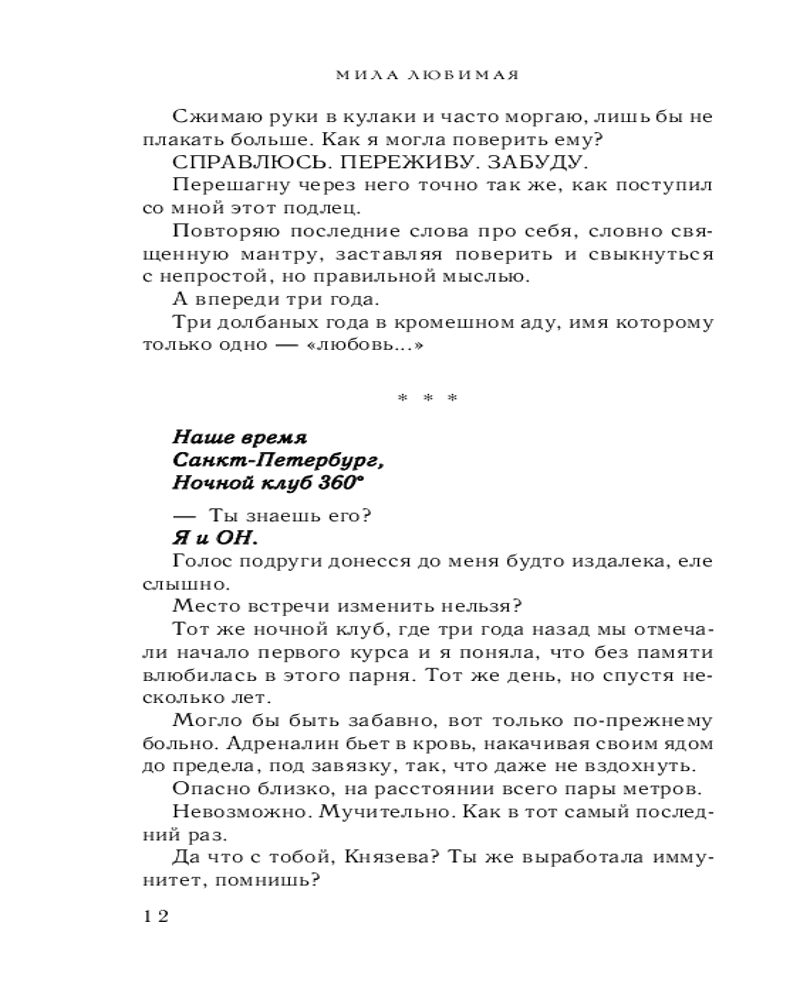 МИЛА ЛЮБИМАЯ

Сжимаю руки в кулаки и часто моргаю, лишь бы не плакать больше. Как я могла поверить ему?

СПРАВЛЮСЬ. ПЕРЕЖИВУ. ЗАБУДУ.

Перешагну через него точно так же, как поступил со мной этот подлец.

Повторяю последние слова про себя, словно священную мантру, заставляя поверить и свыкнуться с непростой, но правильной мыслью.

А впереди три года.

Три долбаных года в кромешном аду, имя которому только одно — «любовь...»

* * *

Наше время
Санкт-Петербург,
Ночной клуб 360°

— Ты знаешь его?

Я и ОН.

Голос подруги донесся до меня будто издалека, еле слышно.

Место встречи изменить нельзя?

Тот же ночной клуб, где три года назад мы отмечали начало первого курса и я поняла, что без памяти влюбилась в этого парня. Тот же день, но спустя несколько лет.

Могло бы быть забавно, вот только по-прежнему больно. Адреналин бьет в кровь, накачивая своим ядом до предела, под завязку, так, что даже не вздохнуть.

Опасно близко, на расстоянии всего пары метров.

Невозможно. Мучительно. Как в тот самый последний раз.

Да что с тобой, Князева? Ты же выработала иммунитет, помнишь?

12